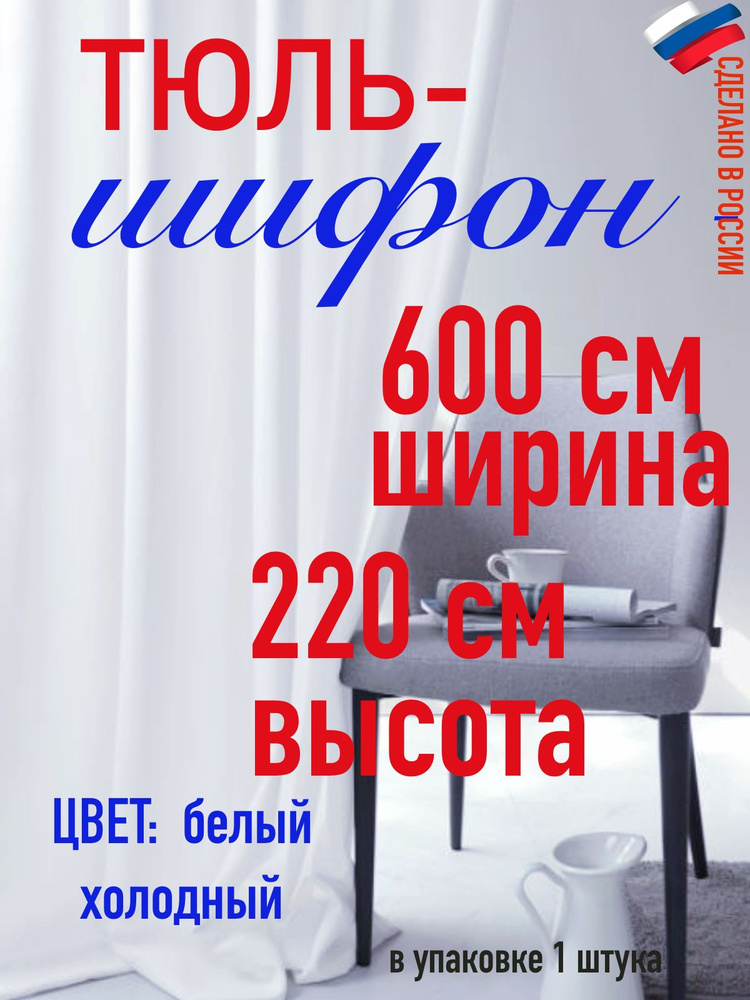 ТЮЛЬ-
шифон

СДЕЛАНО В РОССИИ

600 см
ширина

220 см
высота

ЦВЕТ: белый
холодный

в упаковке 1 штука